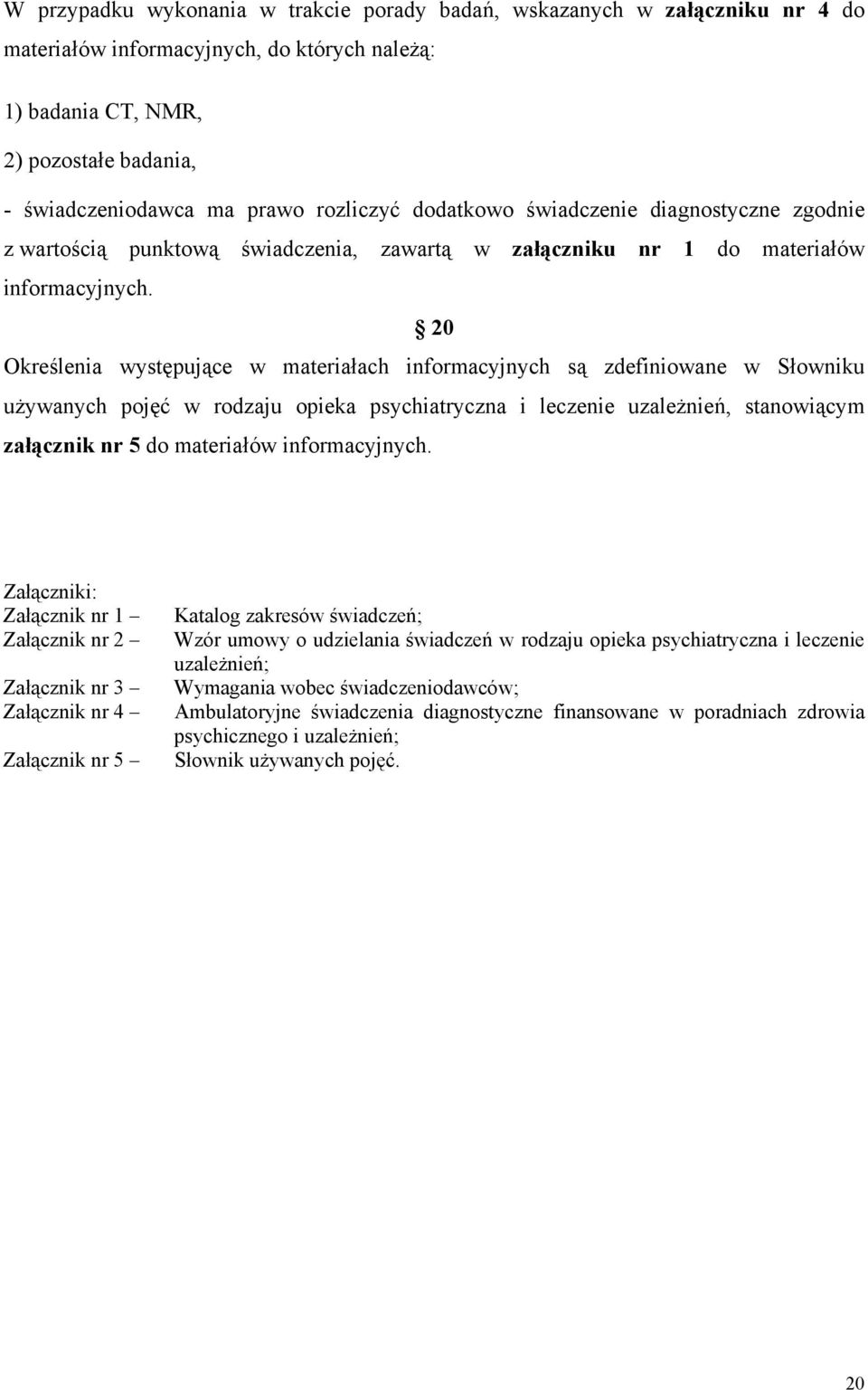 W przypadku wykonania w trakcie porady badań, wskazanych w załączniku nr 4 do materiałów informacyjnych, do których należą:

1) badania CT, NMR,

2) pozostałe badania,

- świadczeniodawca ma prawo rozliczyć dodatkowo świadczenie diagnostyczne zgodnie z wartością punktową świadczenia, zawartą w załączniku nr 1 do materiałów informacyjnych.

§ 20

Określenia występujące w materiałach informacyjnych są zdefiniowane w Słowniku używanych pojęć w rodzaju opieka psychiatryczna i leczenie uzależnień, stanowiącym załącznik nr 5 do materiałów informacyjnych.

Załączniki:

Załącznik nr 1 – Katalog zakresów świadczeń;

Załącznik nr 2 – Wzór umowy o udzielania świadczeń w rodzaju opieka psychiatryczna i leczenie uzależnień;

Załącznik nr 3 – Wymagania wobec świadczeniodawców;

Załącznik nr 4 – Ambulatoryjne świadczenia diagnostyczne finansowane w poradniach zdrowia psychicznego i uzależnień;

Załącznik nr 5 – Słownik używanych pojęć.

20